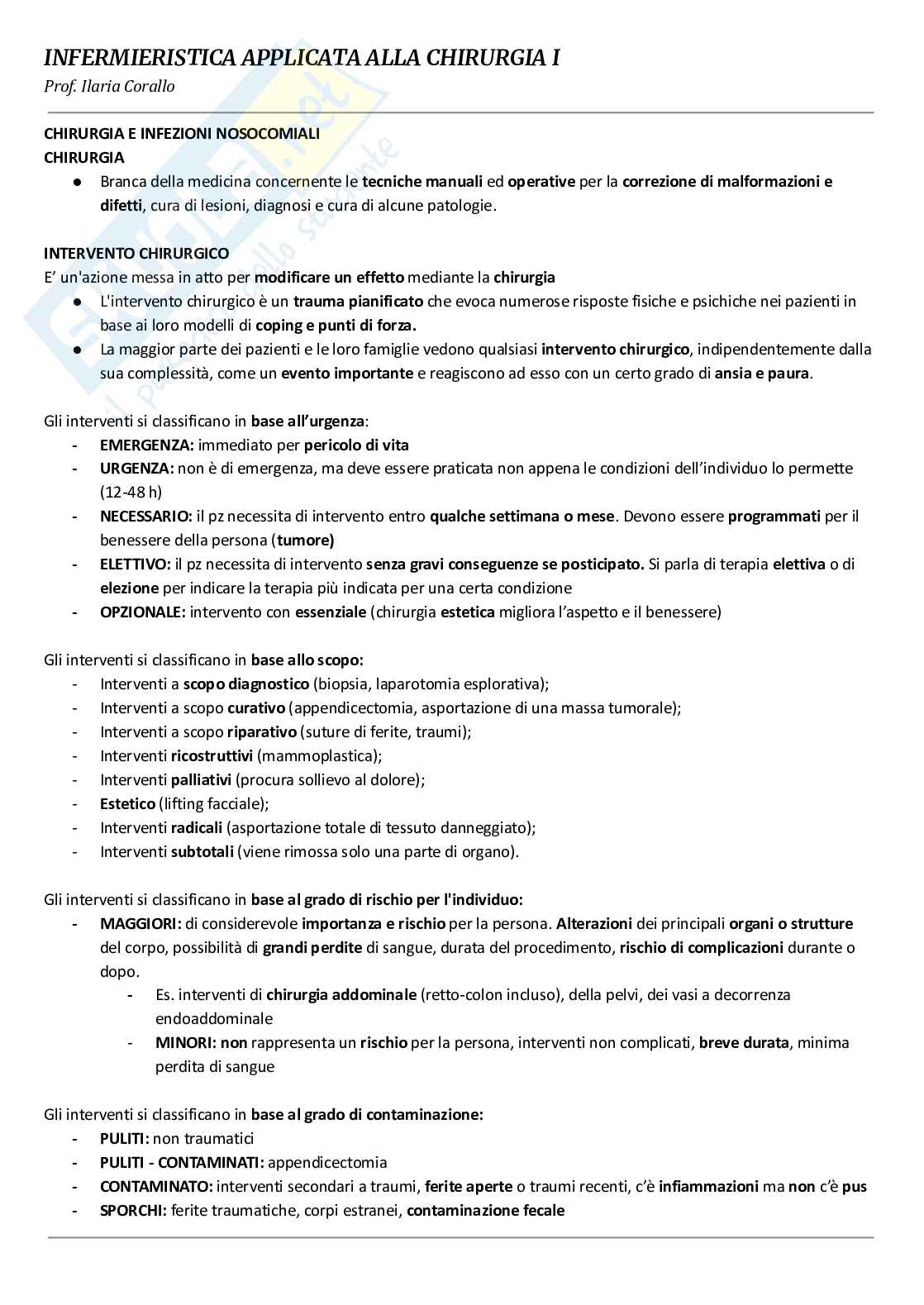 INFERMIERISTICA APPLICATA ALLA CHIRURGIA I
Prof. Ilaria Corallo

CHIRURGIA E INFEZIONI NOSOCOMIALI
CHIRURGIA
● Branca della medicina concernente le tecniche manuali ed operative per la correzione di malformazioni e difetti, cura di lesioni, diagnosi e cura di alcune patologie.

INTERVENTO CHIRURGICO
E' un'azione messa in atto per modificare un effetto mediante la chirurgia
● L'intervento chirurgico è un trauma pianificato che evoca numerose risposte fisiche e psichiche nei pazienti in base ai loro modelli di coping e punti di forza.
● La maggior parte dei pazienti e le loro famiglie vedono qualsiasi intervento chirurgico, indipendentemente dalla sua complessità, come un evento importante e reagiscono ad esso con un certo grado di ansia e paura.

Gli interventi si classificano in base all'urgenza:
- EMERGENZA: immediato per pericolo di vita
- URGENZA: non è di emergenza, ma deve essere praticata non appena le condizioni dell'individuo lo permette (12-48 h)
- NECESSARIO: il pz necessita di intervento entro qualche settimana o mese. Devono essere programmati per il benessere della persona (tumore)
- ELETTIVO: il pz necessita di intervento senza gravi conseguenze se posticipato. Si parla di terapia elettiva o di elezione per indicare la terapia più indicata per una certa condizione
- OPZIONALE: intervento con essenziale (chirurgia estetica migliora l'aspetto e il benessere)

Gli interventi si classificano in base allo scopo:
- Interventi a scopo diagnostico (biopsia, laparotomia esplorativa);
- Interventi a scopo curativo (appendicectomia, asportazione di una massa tumorale);
- Interventi a scopo riparativo (suture di ferite, traumi);
- Interventi ricostruttivi (mammoplastica);
- Interventi palliativi (procura sollievo al dolore);
- Estetico (lifting facciale);
- Interventi radicali (asportazione totale di tessuto danneggiato);
- Interventi subtotali (viene rimossa solo una parte di organo).

Gli interventi si classificano in base al grado di rischio per l'individuo:
- MAGGIORI: di considerevole importanza e rischio per la persona. Alterazioni dei principali organi o strutture del corpo, possibilità di grandi perdite di sangue, durata del procedimento, rischio di complicazioni durante o dopo.
  - Es. interventi di chirurgia addominale (retto-colon incluso), della pelvi, dei vasi a decorrenza endoaddominale
  - MINORI: non rappresenta un rischio per la persona, interventi non complicati, breve durata, minima perdita di sangue

Gli interventi si classificano in base al grado di contaminazione:
- PULITI: non traumatici
- PULITI - CONTAMINATI: appendicectomia
- CONTAMINATO: interventi secondari a traumi, ferite aperte o traumi recenti, c'è infiammazioni ma non c'è pus
- SPORCHI: ferite traumatiche, corpi estranei, contaminazione fecale